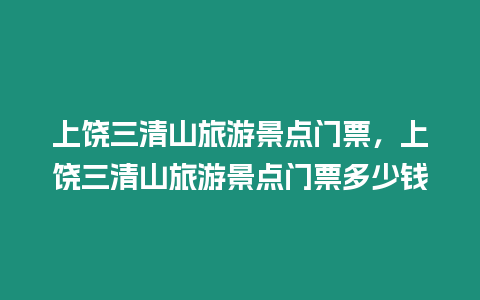 上饶三清山旅游景点门票，上饶三清山旅游景点门票多少钱